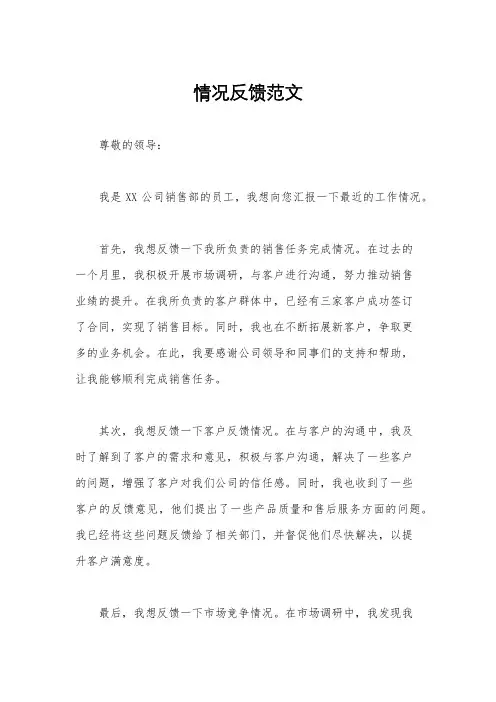 情况反馈范文

尊敬的领导：

我是 XX 公司销售部的员工，我想向您汇报一下最近的工作情况。

首先，我想反馈一下我所负责的销售任务完成情况。在过去的一个月里，我积极开展市场调研，与客户进行沟通，努力推动销售业绩的提升。在我所负责的客户群体中，已经有三家客户成功签订了合同，实现了销售目标。同时，我也在不断拓展新客户，争取更多的业务机会。在此，我要感谢公司领导和同事们的支持和帮助，让我能够顺利完成销售任务。

其次，我想反馈一下客户反馈情况。在与客户的沟通中，我及时了解到了客户的需求和意见，积极与客户沟通，解决了一些客户的问题，增强了客户对我们公司的信任感。同时，我也收到了一些客户的反馈意见，他们提出了一些产品质量和售后服务方面的问题。我已经将这些问题反馈给了相关部门，并督促他们尽快解决，以提升客户满意度。

最后，我想反馈一下市场竞争情况。在市场调研中，我发现我